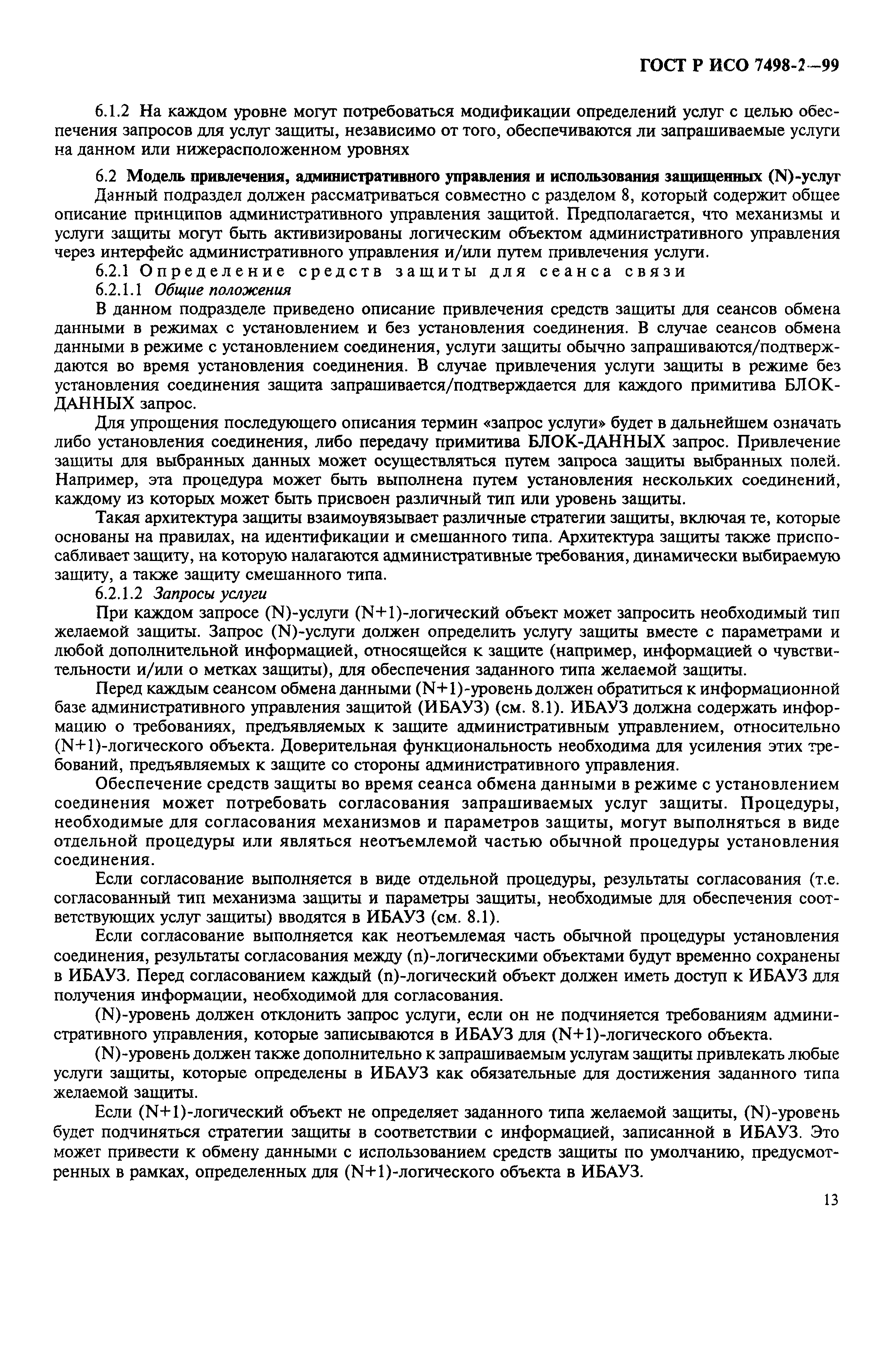 ГОСТ Р ИСО 7498-2—99

6.1.2 На каждом уровне могут потребоваться модификации определений услуг с целью обеспечения запросов для услуг защиты, независимо от того, обеспечиваются ли запрашиваемые услуги на данном или нижерасположенном уровнях

6.2 Модель привлечения, административного управления и использования защищенных (N)-услуг
Данный подраздел должен рассматриваться совместно с разделом 8, который содержит общее описание принципов административного управления защитой. Предполагается, что механизмы и услуги защиты могут быть активизированы логическим объектом административного управления через интерфейс административного управления и/или путем привлечения услуги.

6.2.1 Определение средств защиты для сеанса связи

6.2.1.1 Общие положения

В данном подразделе приведено описание привлечения средств защиты для сеансов обмена данными в режимах с установлением и без установления соединения. В случае сеансов обмена данными в режиме с установлением соединения, услуги защиты обычно запрашиваются/подтверждаются во время установления соединения. В случае привлечения услуги защиты в режиме без установления соединения защита запрашивается/подтверждается для каждого примитива БЛОК-ДАННЫХ запрос.

Для упрощения последующего описания термин «запрос услуги» будет в дальнейшем означать либо установления соединения, либо передачу примитива БЛОК-ДАННЫХ запрос. Привлечение защиты для выбранных данных может осуществляться путем запроса защиты выбранных полей. Например, эта процедура может быть выполнена путем установления нескольких соединений, каждому из которых может быть присвоен различный тип или уровень защиты.

Такая архитектура защиты взаимоувязывает различные стратегии защиты, включая те, которые основаны на правилах, на идентификации и смешанного типа. Архитектура защиты также приспосабливает защиту, на которую налагаются административные требования, динамически выбираемую защиту, а также защиту смешанного типа.

6.2.1.2 Запросы услуги

При каждом запросе (N)-услуги (N+1)-логический объект может запросить необходимый тип желаемой защиты. Запрос (N)-услуги должен определить услугу защиты вместе с параметрами и любой дополнительной информацией, относящейся к защите (например, информацией о чувствительности и/или о метках защиты), для обеспечения заданного типа желаемой защиты.

Перед каждым сеансом обмена данными (N+1)-уровень должен обратиться к информационной базе административного управления защитой (ИБАУЗ) (см. 8.1). ИБАУЗ должна содержать информацию о требованиях, предъявляемых к защите административным управлением, относительно (N+1)-логического объекта. Доверительная функциональность необходима для усиления этих требований, предъявляемых к защите со стороны административного управления.

Обеспечение средств защиты во время сеанса обмена данными в режиме с установлением соединения может потребовать согласования запрашиваемых услуг защиты. Процедуры, необходимые для согласования механизмов и параметров защиты, могут выполняться в виде отдельной процедуры или являться неотъемлемой частью обычной процедуры установления соединения.

Если согласование выполняется в виде отдельной процедуры, результаты согласования (т.е. согласованный тип механизма защиты и параметры защиты, необходимые для обеспечения соответствующих услуг защиты) вводятся в ИБАУЗ (см. 8.1).

Если согласование выполняется как неотъемлемая часть обычной процедуры установления соединения, результаты согласования между (n)-логическими объектами будут временно сохранены в ИБАУЗ. Перед согласованием каждый (n)-логический объект должен иметь доступ к ИБАУЗ для получения информации, необходимой для согласования.

(N)-уровень должен отклонить запрос услуги, если он не подчиняется требованиям административного управления, которые записываются в ИБАУЗ для (N+1)-логического объекта.

(N)-уровень должен также дополнительно к запрашиваемым услугам защиты привлекать любые услуги защиты, которые определены в ИБАУЗ как обязательные для достижения заданного типа желаемой защиты.

Если (N+1)-логический объект не определяет заданного типа желаемой защиты, (N)-уровень будет подчиняться стратегии защиты в соответствии с информацией, записанной в ИБАУЗ. Это может привести к обмену данными с использованием средств защиты по умолчанию, предусмотренных в рамках, определенных для (N+1)-логического объекта в ИБАУЗ.

13